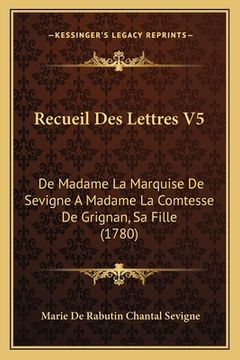 —KESSINGER'S LEGACY REPRINTS—

Recueil Des Lettres V5

De Madame La Marquise De Sevigne A Madame La Comtesse De Grignan, Sa Fille (1780)

Marie De Rabutin Chantal Sevigne